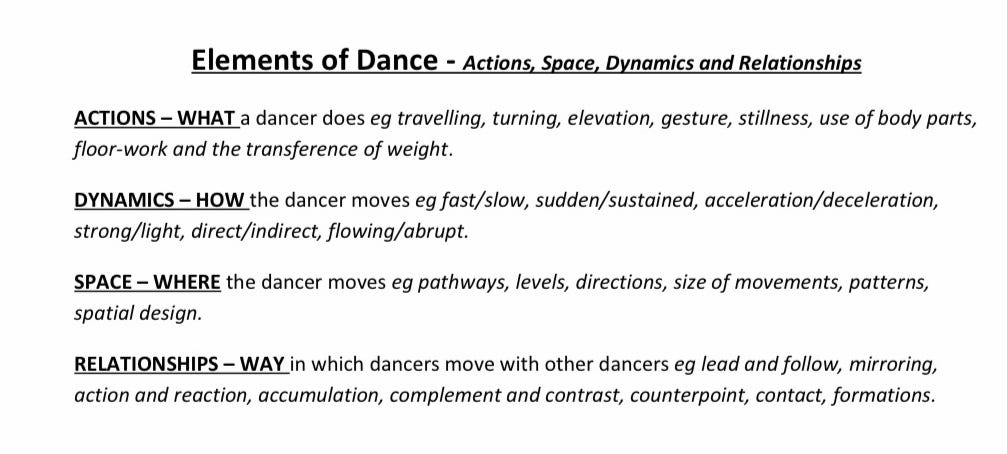 Elements of Dance - Actions, Space, Dynamics and Relationships

ACTIONS – WHAT a dancer does eg travelling, turning, elevation, gesture, stillness, use of body parts, floor-work and the transference of weight.

DYNAMICS – HOW the dancer moves eg fast/slow, sudden/sustained, acceleration/deceleration, strong/light, direct/indirect, flowing/abrupt.

SPACE – WHERE the dancer moves eg pathways, levels, directions, size of movements, patterns, spatial design.

RELATIONSHIPS – WAY in which dancers move with other dancers eg lead and follow, mirroring, action and reaction, accumulation, complement and contrast, counterpoint, contact, formations.